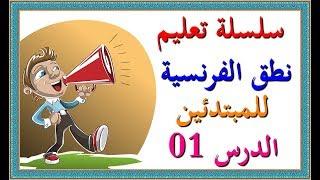 سلسلة تعليم
نطق الفرنسية
للمبتدئين
الدرس 01